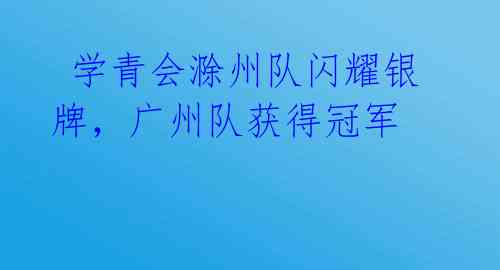 学青会滁州队闪耀银牌，广州队获得冠军